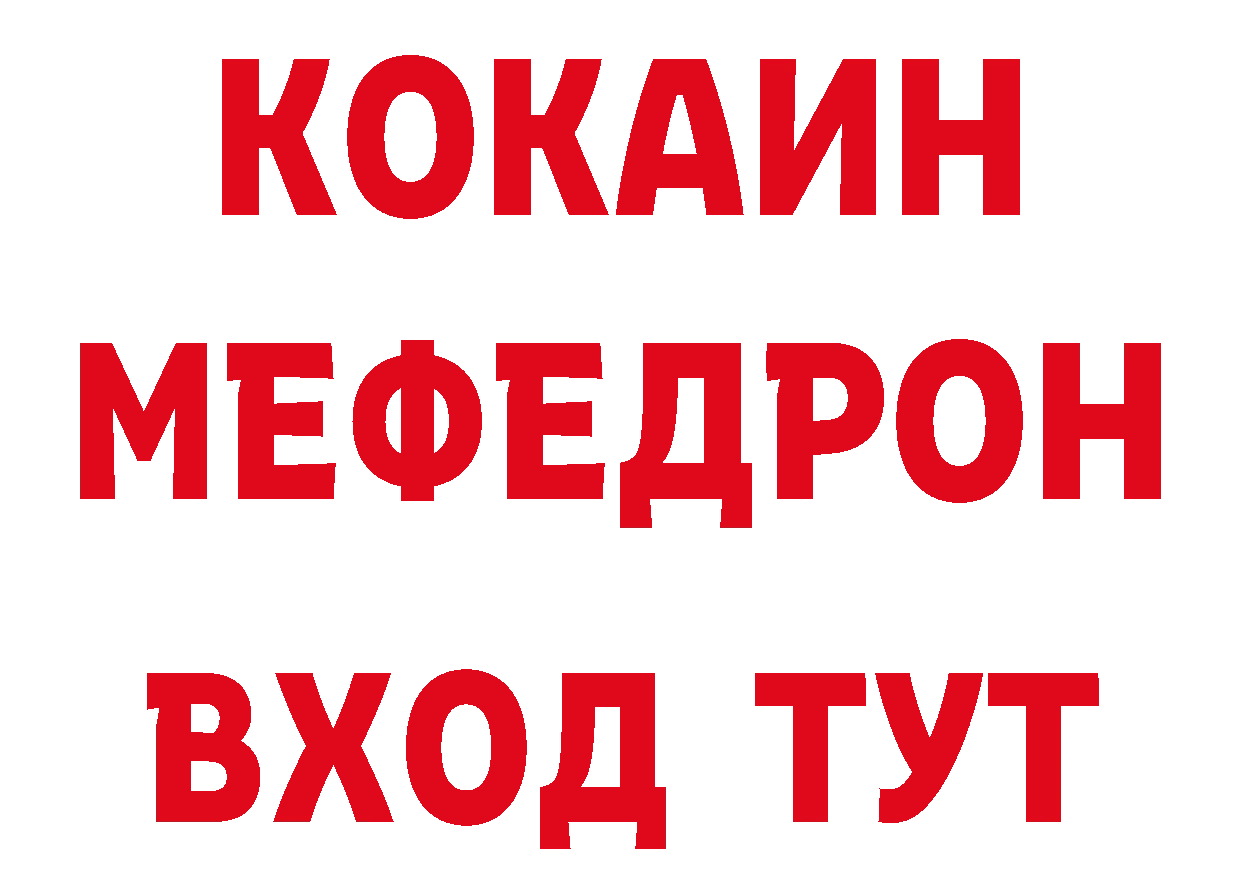 КОКАИН
МЕФЕДРОН
ВХОД ТУТ